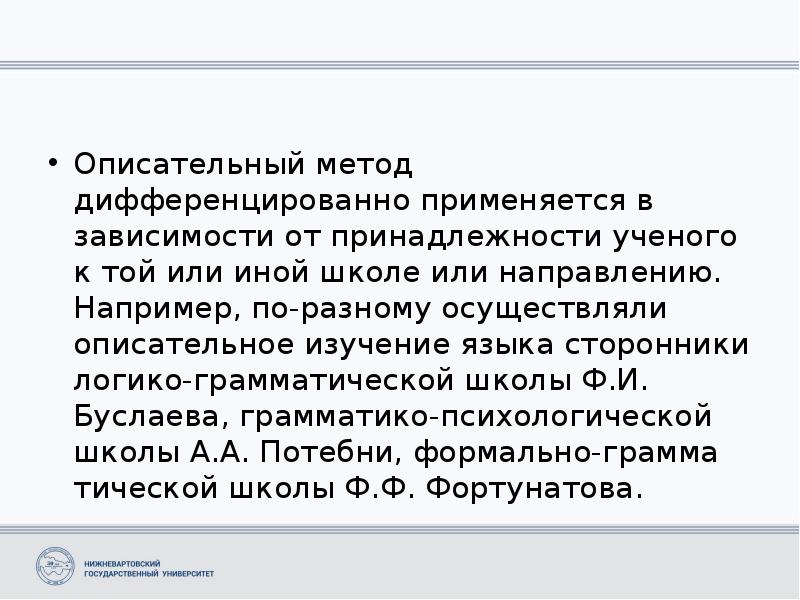 • Описательный метод дифференцированно применяется в зависимости от принадлежности ученого к той или иной школе или направлению. Например, по-разному осуществляли описательное изучение языка сторонники логико-грамматической школы Ф.И. Буслаева, грамматико-психологической школы А.А. Потебни, формально-грамма тической школы Ф.Ф. Фортунатова.

НИЖНЕВАРТОВСКИЙ ГОСУДАРСТВЕННЫЙ УНИВЕРСИТЕТ